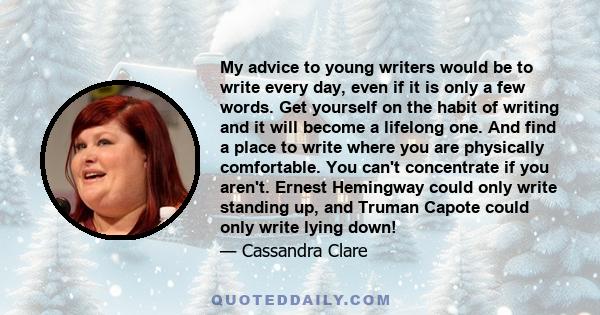 My advice to young writers would be to write every day, even if it is only a few words. Get yourself on the habit of writing and it will become a lifelong one. And find a place to write where you are physically comfortable. You can't concentrate if you aren't. Ernest Hemingway could only write standing up, and Truman Capote could only write lying down!

— Cassandra Clare

QUOTEDDAILY.COM